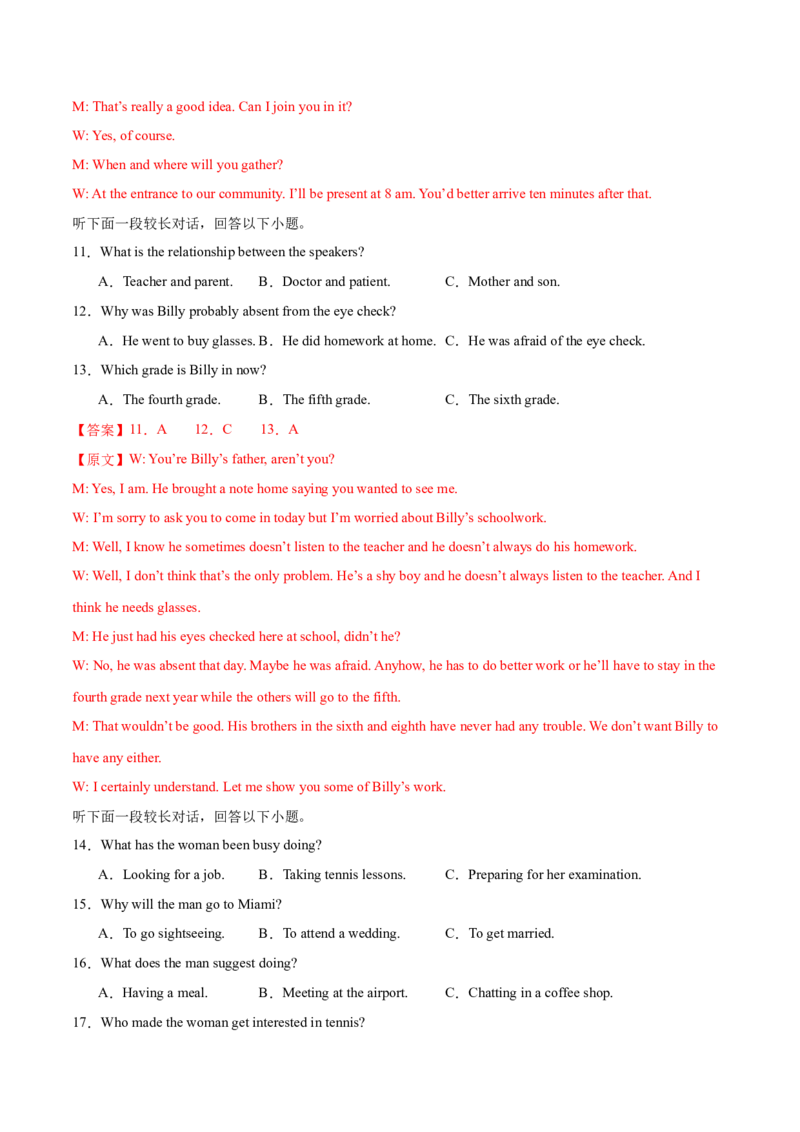 M: That's really a good idea. Can I join you in it?

W: Yes, of course.

M: When and where will you gather?

W: At the entrance to our community. I'll be present at 8 am. You'd better arrive ten minutes after that.

听下面一段较长对话，回答以下小题。

11．What is the relationship between the speakers?

A．Teacher and parent.  B．Doctor and patient.  C．Mother and son.

12．Why was Billy probably absent from the eye check?

A．He went to buy glasses. B．He did homework at home. C．He was afraid of the eye check.

13．Which grade is Billy in now?

A．The fourth grade.  B．The fifth grade.  C．The sixth grade.

【答案】11．A  12．C  13．A

【原文】W: You're Billy's father, aren't you?

M: Yes, I am. He brought a note home saying you wanted to see me.

W: I'm sorry to ask you to come in today but I'm worried about Billy's schoolwork.

M: Well, I know he sometimes doesn't listen to the teacher and he doesn't always do his homework.

W: Well, I don't think that's the only problem. He's a shy boy and he doesn't always listen to the teacher. And I think he needs glasses.

M: He just had his eyes checked here at school, didn't he?

W: No, he was absent that day. Maybe he was afraid. Anyhow, he has to do better work or he'll have to stay in the fourth grade next year while the others will go to the fifth.

M: That wouldn't be good. His brothers in the sixth and eighth have never had any trouble. We don't want Billy to have any either.

W: I certainly understand. Let me show you some of Billy's work.

听下面一段较长对话，回答以下小题。

14．What has the woman been busy doing?

A．Looking for a job.  B．Taking tennis lessons.  C．Preparing for her examination.

15．Why will the man go to Miami?

A．To go sightseeing.  B．To attend a wedding.  C．To get married.

16．What does the man suggest doing?

A．Having a meal.  B．Meeting at the airport.  C．Chatting in a coffee shop.

17．Who made the woman get interested in tennis?